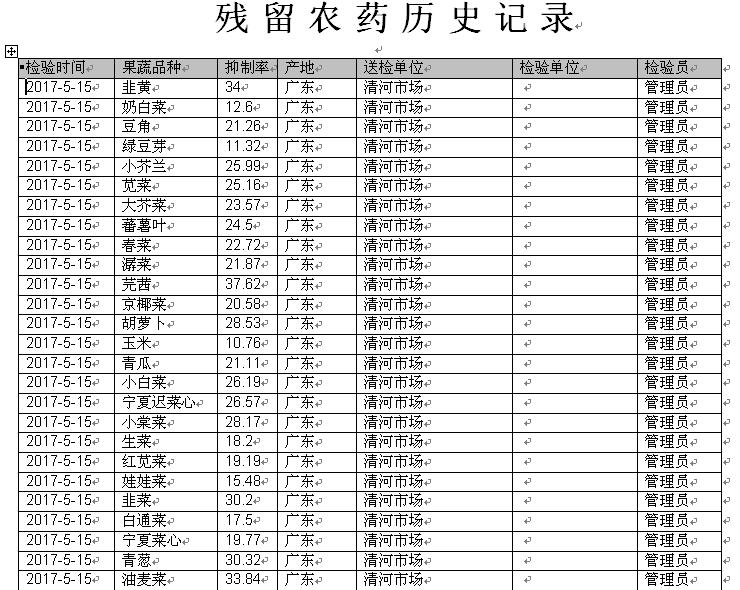 残留农药历史记录

| 检验时间 | 果蔬品种 | 抑制率 | 产地 | 送检单位 | 检验单位 | 检验员 |
|---|---|---|---|---|---|---|
| 2017-5-15 | 韭黄 | 34 | 广东 | 清河市场 |  | 管理员 |
| 2017-5-15 | 奶白菜 | 12.6 | 广东 | 清河市场 |  | 管理员 |
| 2017-5-15 | 豆角 | 21.26 | 广东 | 清河市场 |  | 管理员 |
| 2017-5-15 | 绿豆芽 | 11.32 | 广东 | 清河市场 |  | 管理员 |
| 2017-5-15 | 小芥兰 | 25.99 | 广东 | 清河市场 |  | 管理员 |
| 2017-5-15 | 苋菜 | 25.16 | 广东 | 清河市场 |  | 管理员 |
| 2017-5-15 | 大芥菜 | 23.57 | 广东 | 清河市场 |  | 管理员 |
| 2017-5-15 | 蕃薯叶 | 24.5 | 广东 | 清河市场 |  | 管理员 |
| 2017-5-15 | 春菜 | 22.72 | 广东 | 清河市场 |  | 管理员 |
| 2017-5-15 | 潺菜 | 21.87 | 广东 | 清河市场 |  | 管理员 |
| 2017-5-15 | 芫茜 | 37.62 | 广东 | 清河市场 |  | 管理员 |
| 2017-5-15 | 京椰菜 | 20.58 | 广东 | 清河市场 |  | 管理员 |
| 2017-5-15 | 胡萝卜 | 28.53 | 广东 | 清河市场 |  | 管理员 |
| 2017-5-15 | 玉米 | 10.76 | 广东 | 清河市场 |  | 管理员 |
| 2017-5-15 | 青瓜 | 21.11 | 广东 | 清河市场 |  | 管理员 |
| 2017-5-15 | 小白菜 | 26.19 | 广东 | 清河市场 |  | 管理员 |
| 2017-5-15 | 宁夏迟菜心 | 26.57 | 广东 | 清河市场 |  | 管理员 |
| 2017-5-15 | 小棠菜 | 28.17 | 广东 | 清河市场 |  | 管理员 |
| 2017-5-15 | 生菜 | 18.2 | 广东 | 清河市场 |  | 管理员 |
| 2017-5-15 | 红苋菜 | 19.19 | 广东 | 清河市场 |  | 管理员 |
| 2017-5-15 | 娃娃菜 | 15.48 | 广东 | 清河市场 |  | 管理员 |
| 2017-5-15 | 韭菜 | 30.2 | 广东 | 清河市场 |  | 管理员 |
| 2017-5-15 | 白通菜 | 17.5 | 广东 | 清河市场 |  | 管理员 |
| 2017-5-15 | 宁夏菜心 | 19.77 | 广东 | 清河市场 |  | 管理员 |
| 2017-5-15 | 青葱 | 30.32 | 广东 | 清河市场 |  | 管理员 |
| 2017-5-15 | 油麦菜 | 33.84 | 广东 | 清河市场 |  | 管理员 |